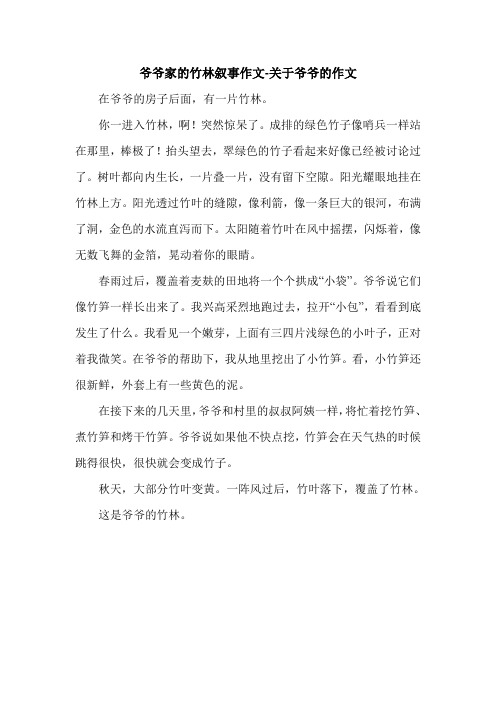 爷爷家的竹林叙事作文-关于爷爷的作文

在爷爷的房子后面，有一片竹林。

你一进入竹林，啊！突然惊呆了。成排的绿色竹子像哨兵一样站在那里，棒极了！抬头望去，翠绿色的竹子看起来好像已经被讨论过了。树叶都向内生长，一片叠一片，没有留下空隙。阳光耀眼地挂在竹林上方。阳光透过竹叶的缝隙，像利箭，像一条巨大的银河，布满了洞，金色的水流直泻而下。太阳随着竹叶在风中摇摆，闪烁着，像无数飞舞的金箔，晃动着你的眼睛。

春雨过后，覆盖着麦麸的田地将一个个拱成“小袋”。爷爷说它们像竹笋一样长出来了。我兴高采烈地跑过去，拉开“小包”，看看到底发生了什么。我看见一个嫩芽，上面有三四片浅绿色的小叶子，正对着我微笑。在爷爷的帮助下，我从地里挖出了小竹笋。看，小竹笋还很新鲜，外套上有一些黄色的泥。

在接下来的几天里，爷爷和村里的叔叔阿姨一样，将忙着挖竹笋、煮竹笋和烤干竹笋。爷爷说如果他不快点挖，竹笋会在天气热的时候跳得很快，很快就会变成竹子。

秋天，大部分竹叶变黄。一阵风过后，竹叶落下，覆盖了竹林。

这是爷爷的竹林。